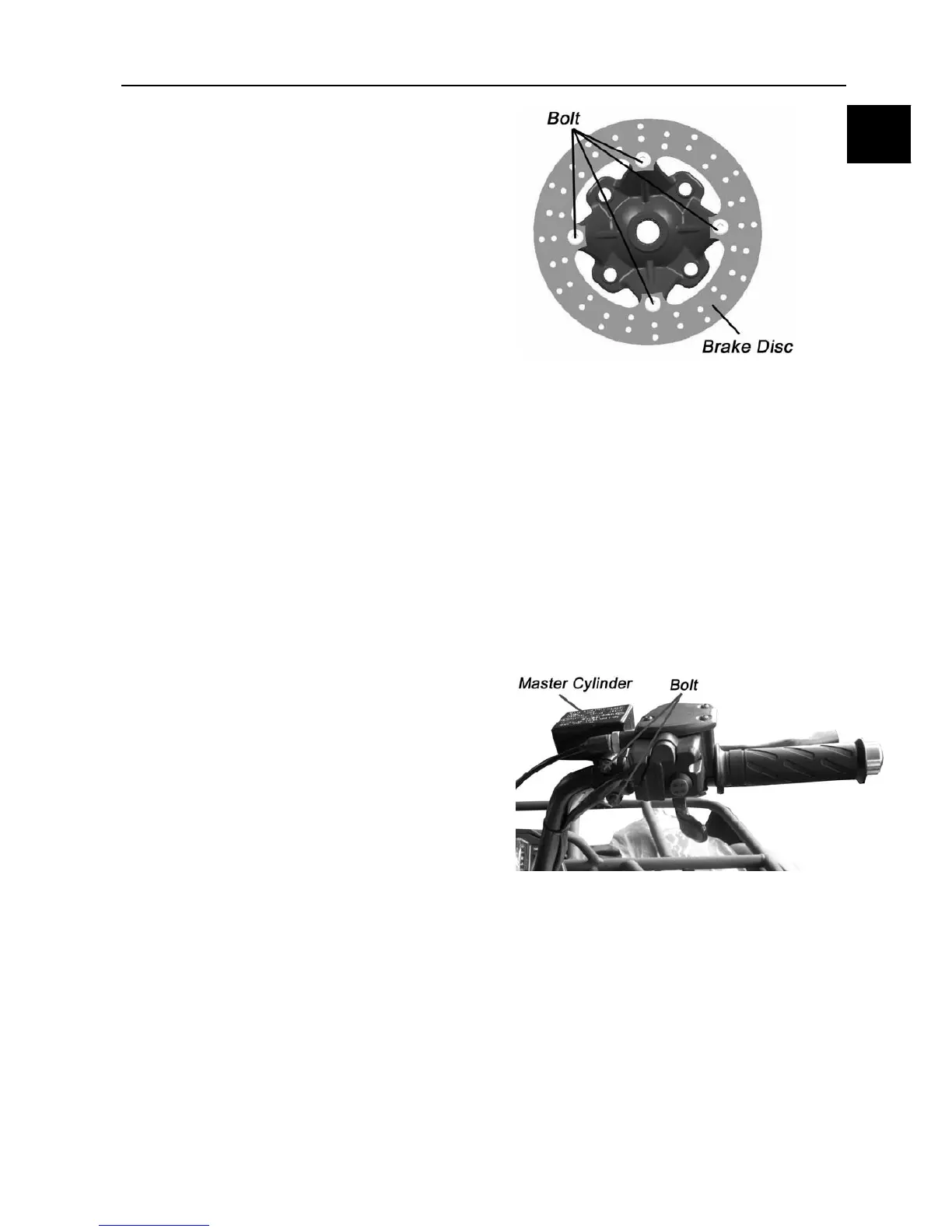 Bolt

Brake Disc

Master Cylinder

Bolt